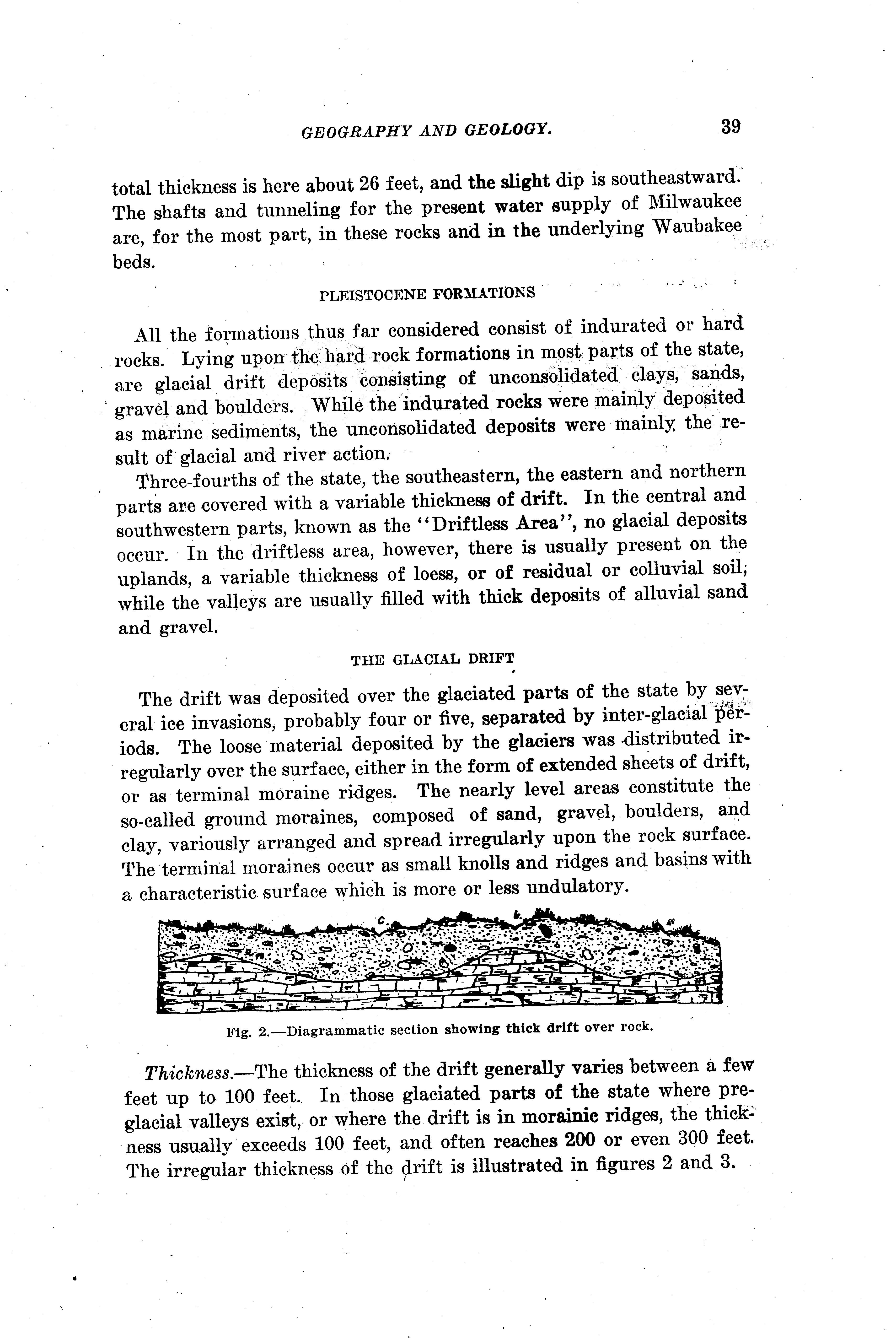 GEOGRAPHY AND GEOLOGY. 39

total thickness is here about 26 feet, and the slight dip is southeastward. The shafts and tunneling for the present water supply of Milwaukee are, for the most part, in these rocks and in the underlying Waubakee beds.

PLEISTOCENE FORMATIONS

All the formations thus far considered consist of indurated or hard rocks. Lying upon the hard rock formations in most parts of the state, are glacial drift deposits consisting of unconsolidated clays, sands, gravel and boulders. While the indurated rocks were mainly deposited as marine sediments, the unconsolidated deposits were mainly the result of glacial and river action.

Three-fourths of the state, the southeastern, the eastern and northern parts are covered with a variable thickness of drift. In the central and southwestern parts, known as the "Driftless Area", no glacial deposits occur. In the driftless area, however, there is usually present on the uplands, a variable thickness of loess, or of residual or colluvial soil, while the valleys are usually filled with thick deposits of alluvial sand and gravel.

THE GLACIAL DRIFT

The drift was deposited over the glaciated parts of the state by several ice invasions, probably four or five, separated by inter-glacial periods. The loose material deposited by the glaciers was distributed irregularly over the surface, either in the form of extended sheets of drift, or as terminal moraine ridges. The nearly level areas constitute the so-called ground moraines, composed of sand, gravel, boulders, and clay, variously arranged and spread irregularly upon the rock surface. The terminal moraines occur as small knolls and ridges and basins with a characteristic surface which is more or less undulatory.

c. b.

Fig. 2.—Diagrammatic section showing thick drift over rock.

Thickness.—The thickness of the drift generally varies between a few feet up to 100 feet. In those glaciated parts of the state where preglacial valleys exist, or where the drift is in morainic ridges, the thickness usually exceeds 100 feet, and often reaches 200 or even 300 feet. The irregular thickness of the drift is illustrated in figures 2 and 3.